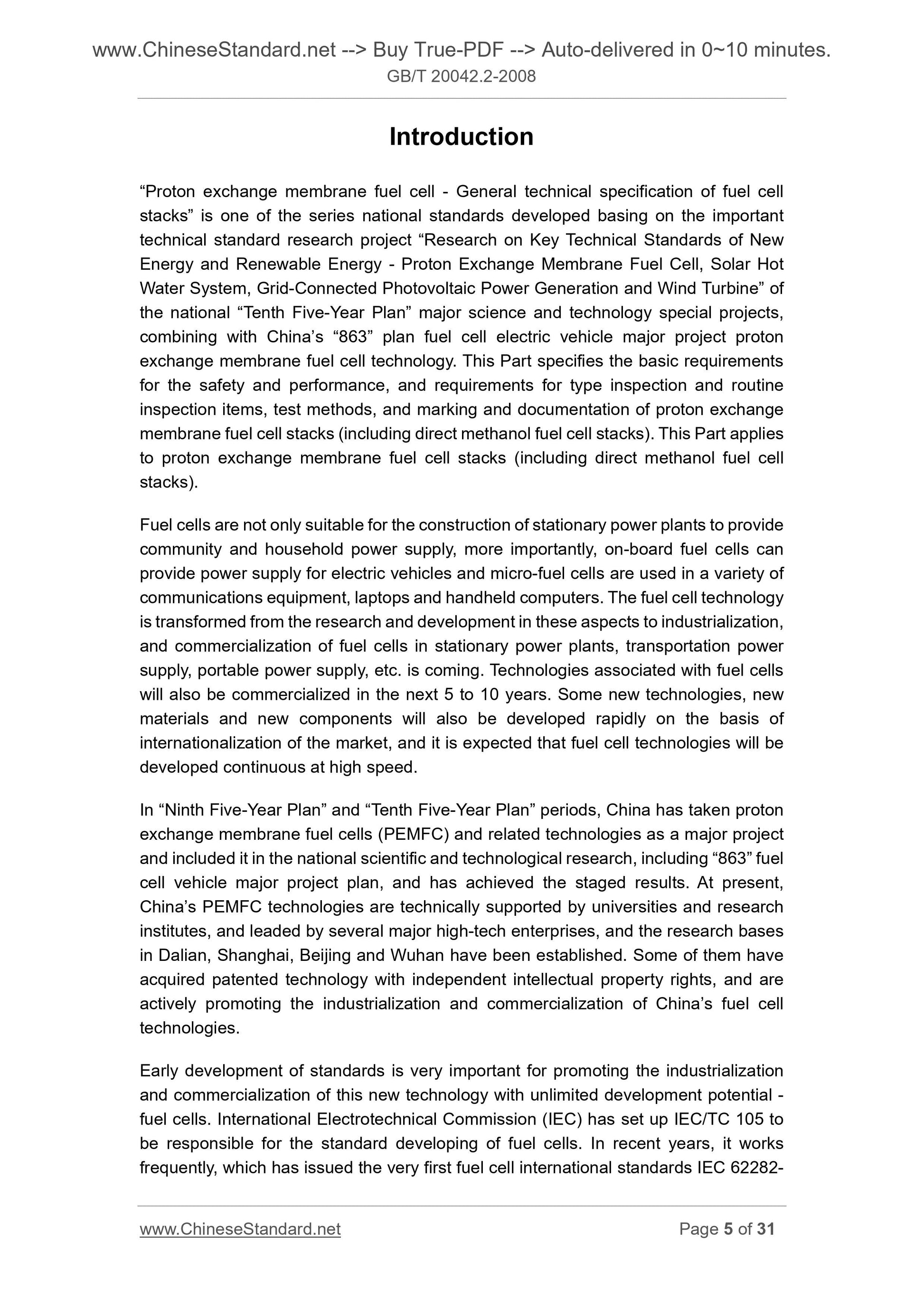 www.ChineseStandard.net --> Buy True-PDF --> Auto-delivered in 0~10 minutes.
GB/T 20042.2-2008

Introduction

“Proton exchange membrane fuel cell - General technical specification of fuel cell stacks” is one of the series national standards developed basing on the important technical standard research project “Research on Key Technical Standards of New Energy and Renewable Energy - Proton Exchange Membrane Fuel Cell, Solar Hot Water System, Grid-Connected Photovoltaic Power Generation and Wind Turbine” of the national “Tenth Five-Year Plan” major science and technology special projects, combining with China’s “863” plan fuel cell electric vehicle major project proton exchange membrane fuel cell technology. This Part specifies the basic requirements for the safety and performance, and requirements for type inspection and routine inspection items, test methods, and marking and documentation of proton exchange membrane fuel cell stacks (including direct methanol fuel cell stacks). This Part applies to proton exchange membrane fuel cell stacks (including direct methanol fuel cell stacks).

Fuel cells are not only suitable for the construction of stationary power plants to provide community and household power supply, more importantly, on-board fuel cells can provide power supply for electric vehicles and micro-fuel cells are used in a variety of communications equipment, laptops and handheld computers. The fuel cell technology is transformed from the research and development in these aspects to industrialization, and commercialization of fuel cells in stationary power plants, transportation power supply, portable power supply, etc. is coming. Technologies associated with fuel cells will also be commercialized in the next 5 to 10 years. Some new technologies, new materials and new components will also be developed rapidly on the basis of internationalization of the market, and it is expected that fuel cell technologies will be developed continuous at high speed.

In “Ninth Five-Year Plan” and “Tenth Five-Year Plan” periods, China has taken proton exchange membrane fuel cells (PEMFC) and related technologies as a major project and included it in the national scientific and technological research, including “863” fuel cell vehicle major project plan, and has achieved the staged results. At present, China’s PEMFC technologies are technically supported by universities and research institutes, and leaded by several major high-tech enterprises, and the research bases in Dalian, Shanghai, Beijing and Wuhan have been established. Some of them have acquired patented technology with independent intellectual property rights, and are actively promoting the industrialization and commercialization of China’s fuel cell technologies.

Early development of standards is very important for promoting the industrialization and commercialization of this new technology with unlimited development potential - fuel cells. International Electrotechnical Commission (IEC) has set up IEC/TC 105 to be responsible for the standard developing of fuel cells. In recent years, it works frequently, which has issued the very first fuel cell international standards IEC 62282-

www.ChineseStandard.net Page 5 of 31